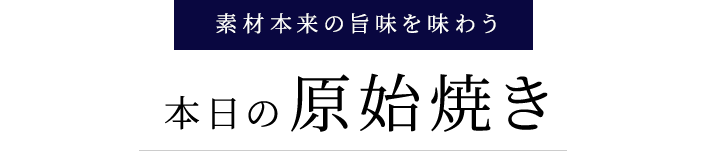 素材本来の旨味を味わう

本日の原始焼き